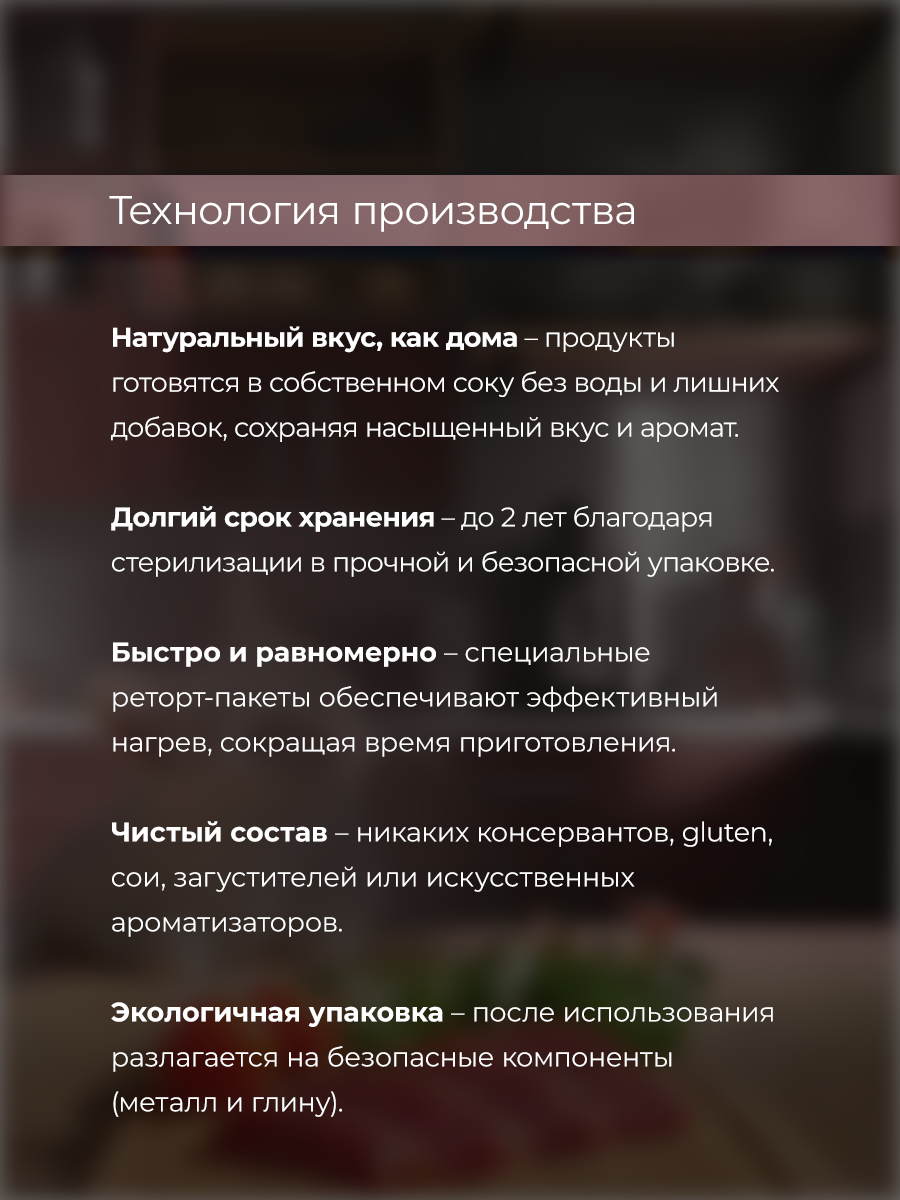 Технология производства

Натуральный вкус, как дома – продукты готовятся в собственном соку без воды и лишних добавок, сохраняя насыщенный вкус и аромат.

Долгий срок хранения – до 2 лет благодаря стерилизации в прочной и безопасной упаковке.

Быстро и равномерно – специальные реторт-пакеты обеспечивают эффективный нагрев, сокращая время приготовления.

Чистый состав – никаких консервантов, gluten, сои, загустителей или искусственных ароматизаторов.

Экологичная упаковка – после использования разлагается на безопасные компоненты (металл и глину).